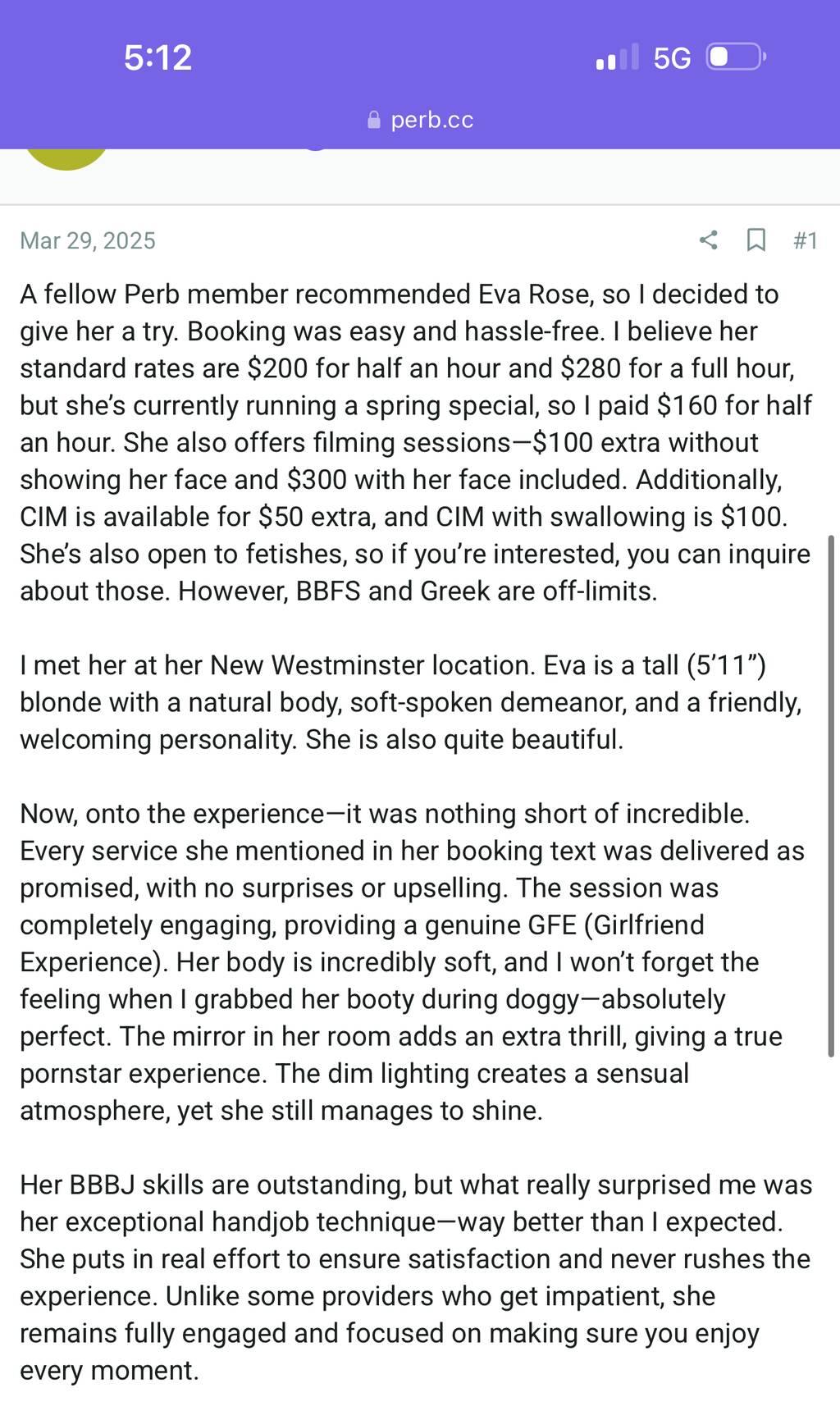 5:12

5G

perb.cc

Mar 29, 2025

#1

A fellow Perb member recommended Eva Rose, so I decided to give her a try. Booking was easy and hassle-free. I believe her standard rates are \$200 for half an hour and \$280 for a full hour, but she's currently running a spring special, so I paid \$160 for half an hour. She also offers filming sessions—\$100 extra without showing her face and \$300 with her face included. Additionally, CIM is available for \$50 extra, and CIM with swallowing is \$100. She's also open to fetishes, so if you're interested, you can inquire about those. However, BBFS and Greek are off-limits.

I met her at her New Westminster location. Eva is a tall (5'11") blonde with a natural body, soft-spoken demeanor, and a friendly, welcoming personality. She is also quite beautiful.

Now, onto the experience—it was nothing short of incredible. Every service she mentioned in her booking text was delivered as promised, with no surprises or upselling. The session was completely engaging, providing a genuine GFE (Girlfriend Experience). Her body is incredibly soft, and I won't forget the feeling when I grabbed her booty during doggy—absolutely perfect. The mirror in her room adds an extra thrill, giving a true pornstar experience. The dim lighting creates a sensual atmosphere, yet she still manages to shine.

Her BBBJ skills are outstanding, but what really surprised me was her exceptional handjob technique—way better than I expected. She puts in real effort to ensure satisfaction and never rushes the experience. Unlike some providers who get impatient, she remains fully engaged and focused on making sure you enjoy every moment.